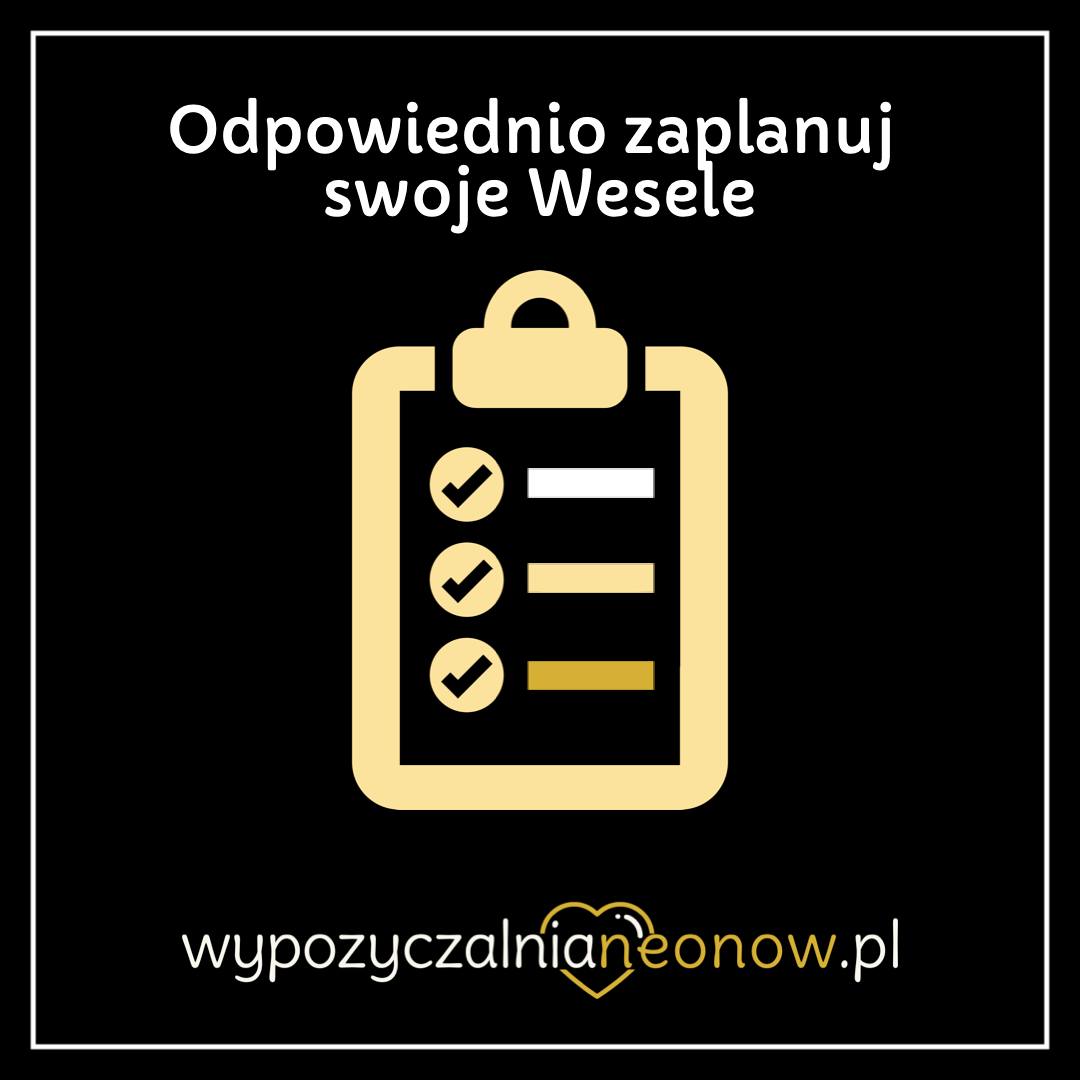 Odpowiednio zaplanuj swoje Wesele

wypozyczalnianeonow.pl